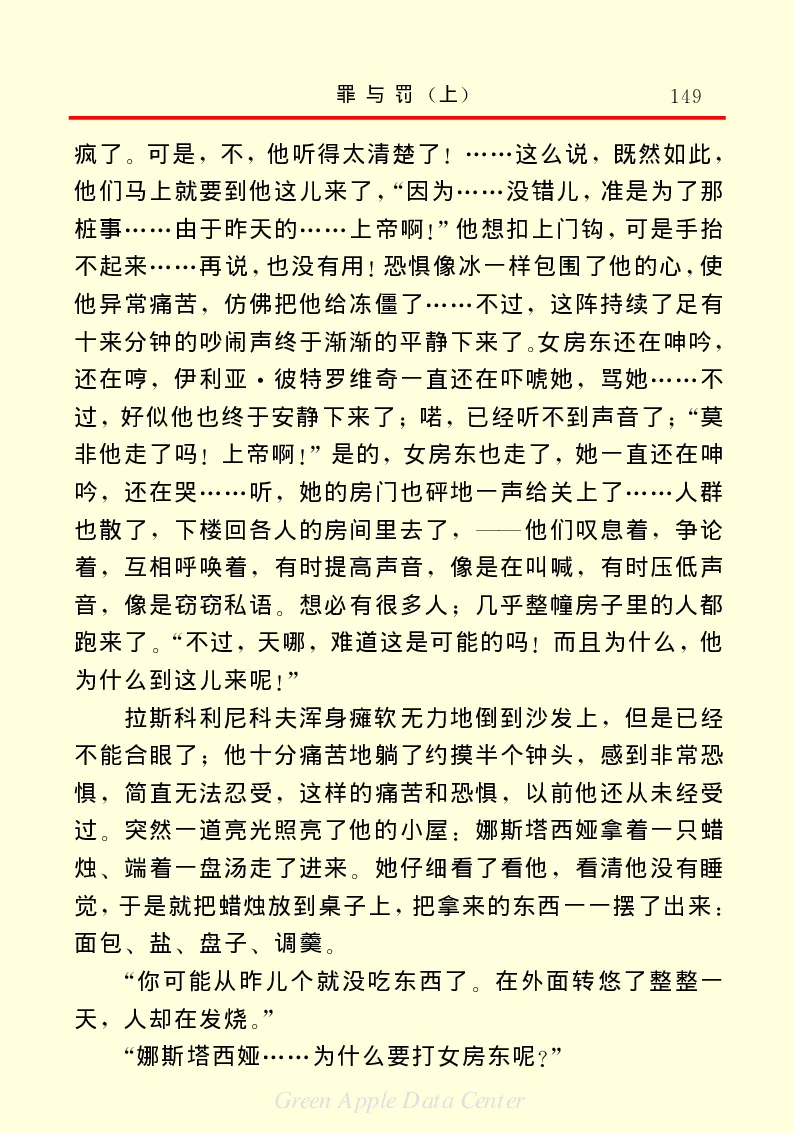 罪与罚（上）　149

疯了。可是，不，他听得太清楚了！……这么说，既然如此，他们马上就要到他这儿来了，“因为……没错儿，准是为了那桩事……由于昨天的……上帝啊！”他想扣上门钩，可是手抬不起来……再说，也没有用！恐惧像冰一样包围了他的心，使他异常痛苦，仿佛把他给冻僵了……不过，这阵持续了足有十来分钟的吵闹声终于渐渐的平静下来了。女房东还在呻吟，还在哼，伊利亚·彼特罗维奇一直还在吓唬她，骂她……不过，好似他也终于安静下来了；喏，已经听不到声音了；“莫非他走了吗！上帝啊！”是的，女房东也走了，她一直还在呻吟，还在哭……听，她的房门也砰地一声给关上了……人群也散了，下楼回各人的房间里去了，——他们叹息着，争论着，互相呼唤着，有时提高声音，像是在叫喊，有时压低声音，像是窃窃私语。想必有很多人；几乎整幢房子里的人都跑来了。“不过，天哪，难道这是可能的吗！而且为什么，他为什么到这儿来呢！”

拉斯科利尼科夫浑身瘫软无力地倒到沙发上，但是已经不能合眼了；他十分痛苦地躺了约摸半个钟头，感到非常恐惧，简直无法忍受，这样的痛苦和恐惧，以前他还从未经受过。突然一道亮光照亮了他的小屋：娜斯塔西娅拿着一只蜡烛、端着一盘汤走了进来。她仔细看了看他，看清他没有睡觉，于是就把蜡烛放到桌子上，把拿来的东西一一摆了出来：面包、盐、盘子、调羹。

“你可能从昨儿个就没吃东西了。在外面转悠了整整一天，人却在发烧。”

“娜斯塔西娅……为什么要打女房东呢？”

Green Apple Data Center